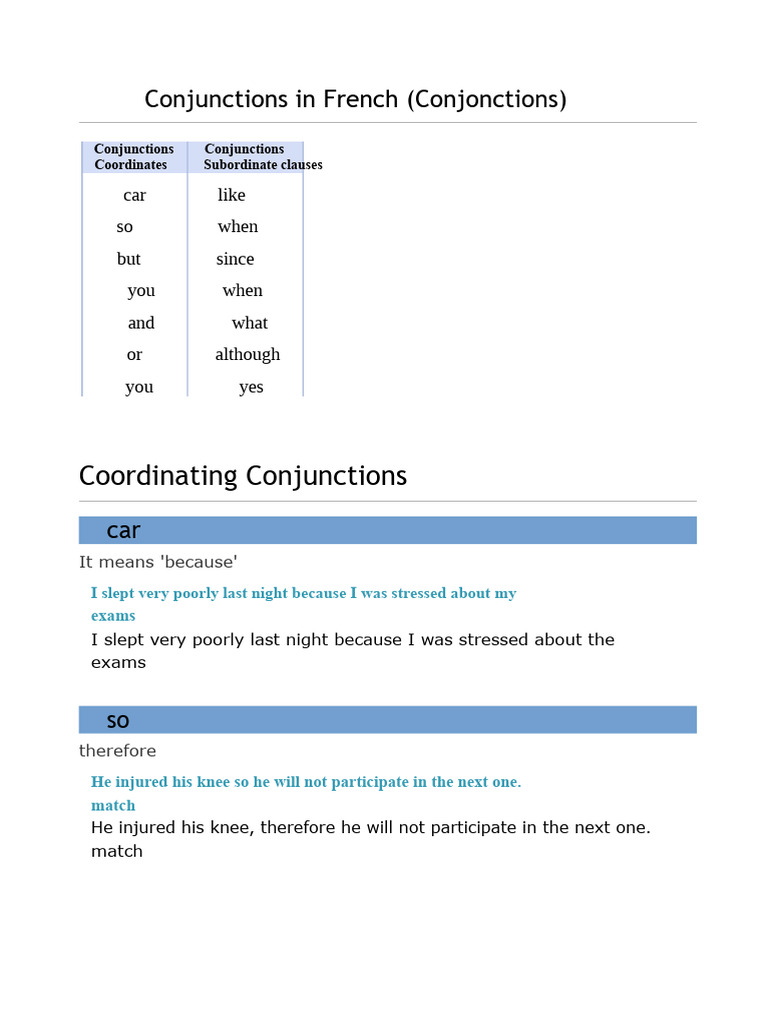 Conjunctions in French (Conjonctions)

| Conjunctions Coordinates | Conjunctions Subordinate clauses |
|---|---|
| car | like |
| so | when |
| but | since |
| you | when |
| and | what |
| or | although |
| you | yes |

Coordinating Conjunctions

car

It means 'because'

I slept very poorly last night because I was stressed about my exams

I slept very poorly last night because I was stressed about the exams

so

therefore

He injured his knee so he will not participate in the next one. match

He injured his knee, therefore he will not participate in the next one. match